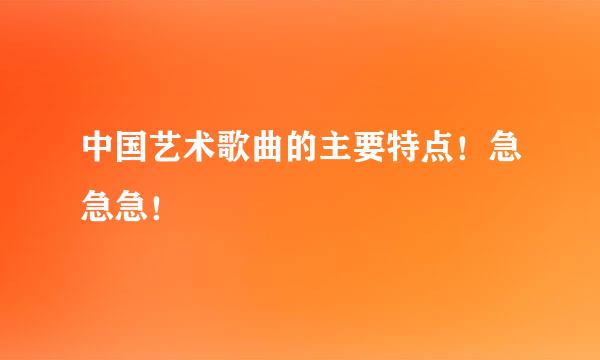 中国艺术歌曲的主要特点！急急急！